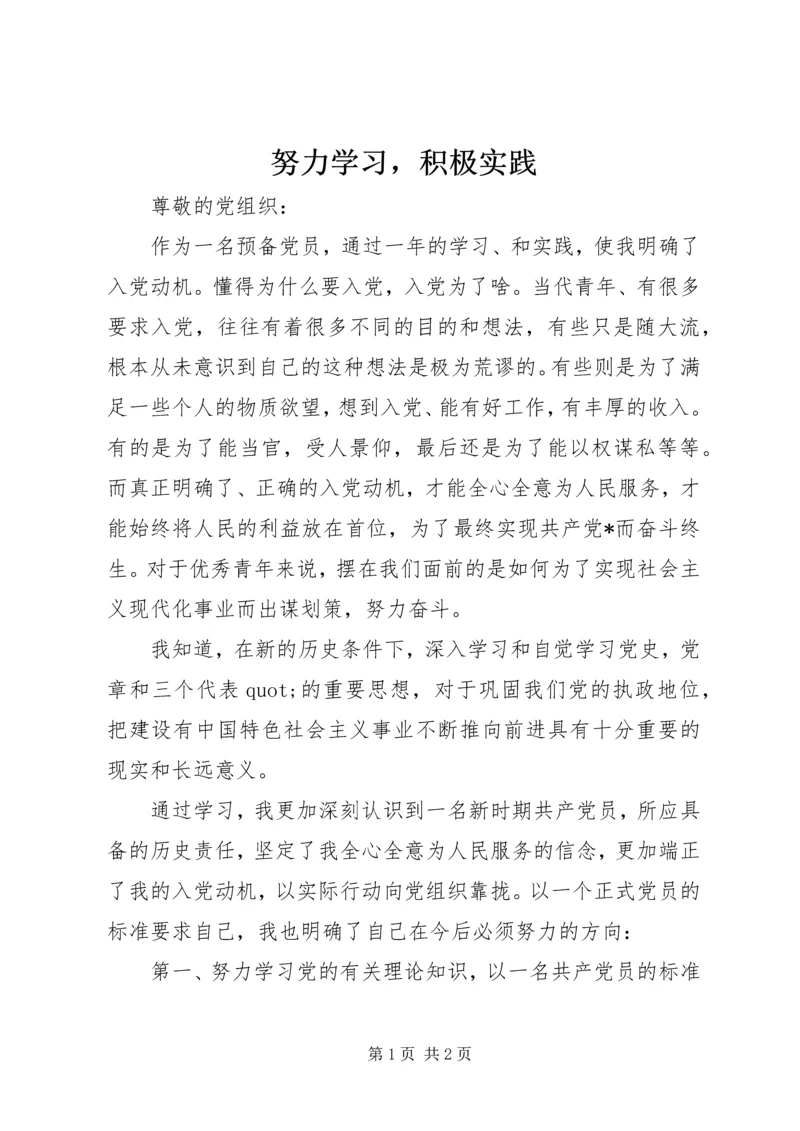 努力学习，积极实践

尊敬的党组织：

作为一名预备党员，通过一年的学习、和实践，使我明确了入党动机。懂得为什么要入党，入党为了啥。当代青年、有很多要求入党，往往有着很多不同的目的和想法，有些只是随大流，根本从未意识到自己的这种想法是极为荒谬的。有些则是为了满足一些个人的物质欲望，想到入党、能有好工作，有丰厚的收入。有的是为了能当官，受人景仰，最后还是为了能以权谋私等等。而真正明确了、正确的入党动机，才能全心全意为人民服务，才能始终将人民的利益放在首位，为了最终实现共产党*而奋斗终生。对于优秀青年来说，摆在我们面前的是如何为了实现社会主义现代化事业而出谋划策，努力奋斗。

我知道，在新的历史条件下，深入学习和自觉学习党史，党章和三个代表 quot;的重要思想，对于巩固我们党的执政地位，把建设有中国特色社会主义事业不断推向前进具有十分重要的现实和长远意义。

通过学习，我更加深刻认识到一名新时期共产党员，所应具备的历史责任，坚定了我全心全意为人民服务的信念，更加端正了我的入党动机，以实际行动向党组织靠拢。以一个正式党员的标准要求自己，我也明确了自己在今后必须努力的方向：

第一、努力学习党的有关理论知识，以一名共产党员的标准

第 1 页 共 2 页